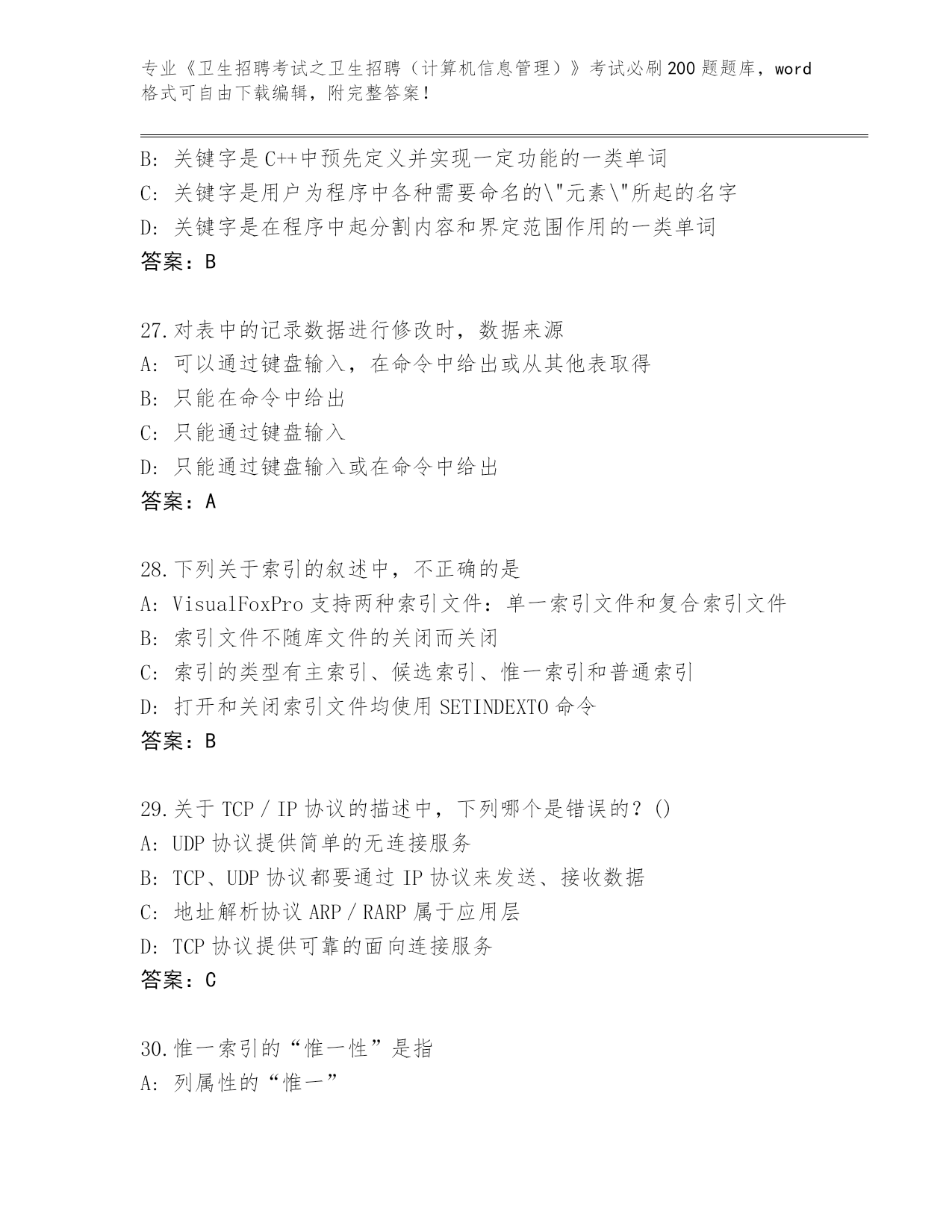 专业《卫生招聘考试之卫生招聘（计算机信息管理）》考试必刷200题题库，word格式可自由下载编辑，附完整答案！

B：关键字是C++中预先定义并实现一定功能的一类单词
C：关键字是用户为程序中各种需要命名的\"元素\"所起的名字
D：关键字是在程序中起分割内容和界定范围作用的一类单词
答案：B

27.对表中的记录数据进行修改时，数据来源
A：可以通过键盘输入，在命令中给出或从其他表取得
B：只能在命令中给出
C：只能通过键盘输入
D：只能通过键盘输入或在命令中给出
答案：A

28.下列关于索引的叙述中，不正确的是
A：VisualFoxPro支持两种索引文件：单一索引文件和复合索引文件
B：索引文件不随库文件的关闭而关闭
C：索引的类型有主索引、候选索引、惟一索引和普通索引
D：打开和关闭索引文件均使用SETINDEXTO命令
答案：B

29.关于TCP／IP协议的描述中，下列哪个是错误的？()
A：UDP协议提供简单的无连接服务
B：TCP、UDP协议都要通过IP协议来发送、接收数据
C：地址解析协议ARP／RARP属于应用层
D：TCP协议提供可靠的面向连接服务
答案：C

30.惟一索引的“惟一性”是指
A：列属性的“惟一”